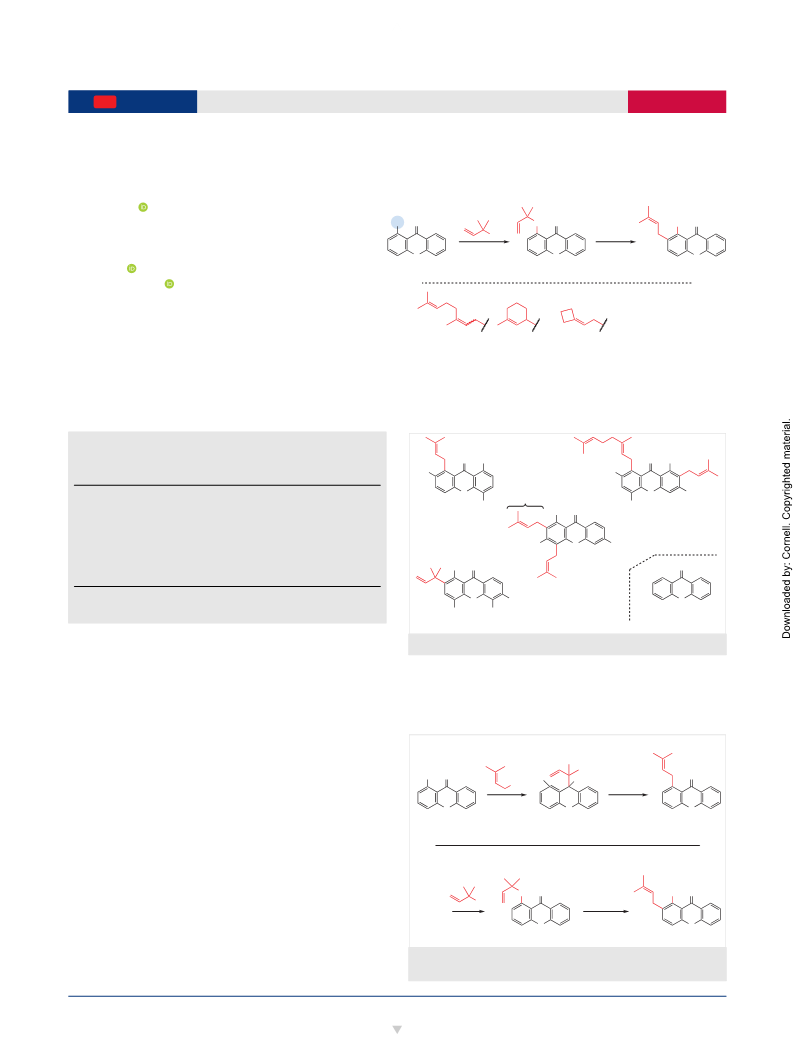 Downloaded by: Cornell. Copyrighted material.